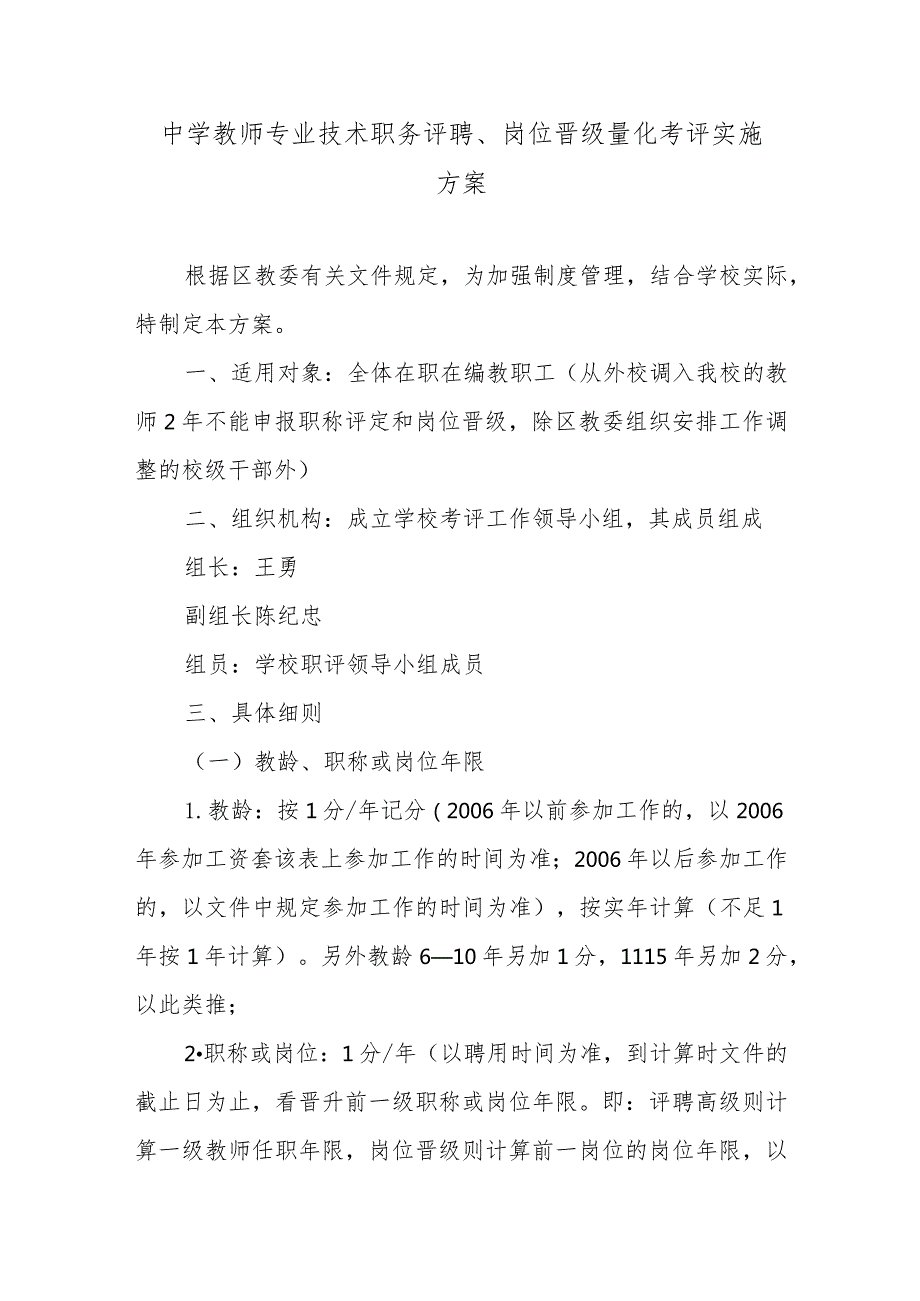 中学教师专业技术职务评聘、岗位晋级量化考评实施方案

根据区教委有关文件规定，为加强制度管理，结合学校实际，特制定本方案。

一、适用对象：全体在职在编教职工（从外校调入我校的教师2年不能申报职称评定和岗位晋级，除区教委组织安排工作调整的校级干部外）

二、组织机构：成立学校考评工作领导小组，其成员组成

组长：王勇

副组长陈纪忠

组员：学校职评领导小组成员

三、具体细则

（一）教龄、职称或岗位年限

1. 教龄：按1分/年记分（2006年以前参加工作的，以2006年参加工资套该表上参加工作的时间为准；2006年以后参加工作的，以文件中规定参加工作的时间为准），按实年计算（不足1年按1年计算）。另外教龄6—10年另加1分，1115年另加2分，以此类推；

2•职称或岗位：1分/年（以聘用时间为准，到计算时文件的截止日为止，看晋升前一级职称或岗位年限。即：评聘高级则计算一级教师任职年限，岗位晋级则计算前一岗位的岗位年限，以